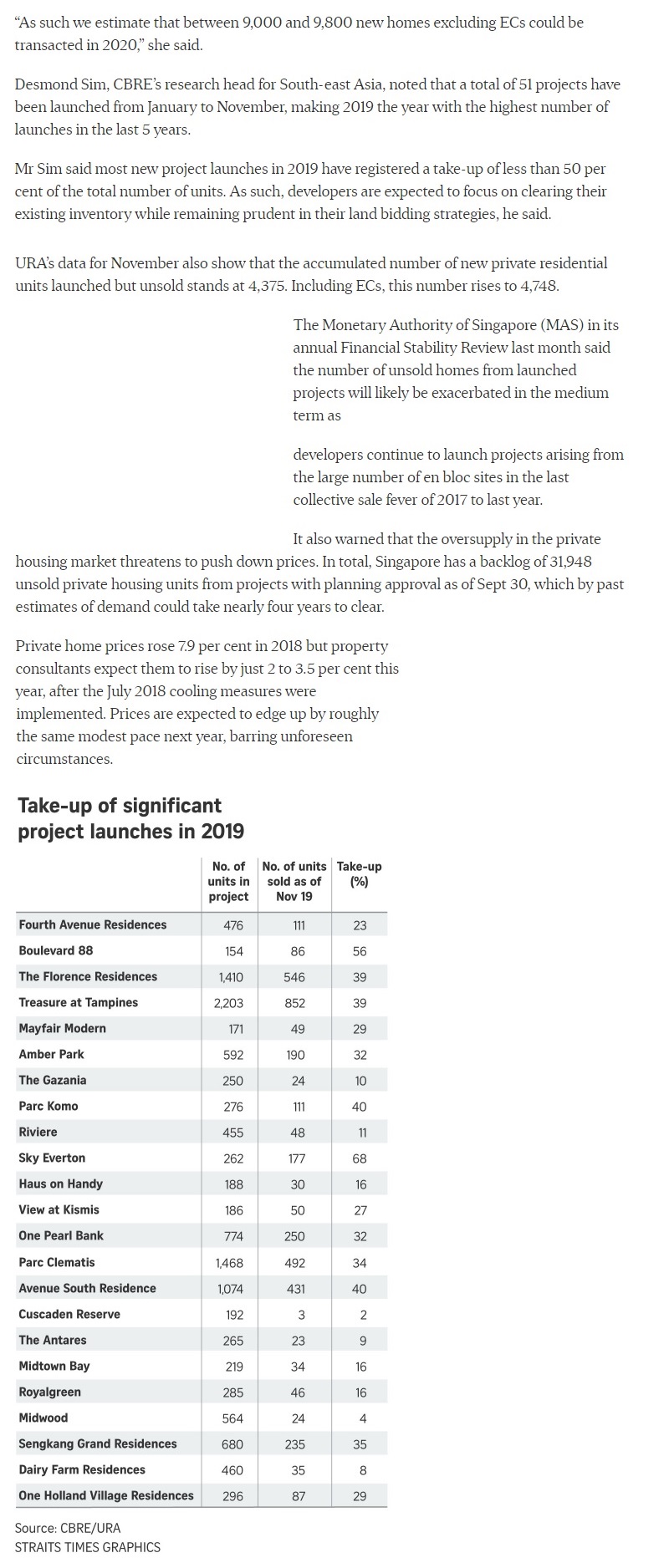 "As such we estimate that between 9,000 and 9,800 new homes excluding ECs could be transacted in 2020," she said.

Desmond Sim, CBRE's research head for South-east Asia, noted that a total of 51 projects have been launched from January to November, making 2019 the year with the highest number of launches in the last 5 years.

Mr Sim said most new project launches in 2019 have registered a take-up of less than 50 per cent of the total number of units. As such, developers are expected to focus on clearing their existing inventory while remaining prudent in their land bidding strategies, he said.

URA's data for November also show that the accumulated number of new private residential units launched but unsold stands at 4,375. Including ECs, this number rises to 4,748.

The Monetary Authority of Singapore (MAS) in its annual Financial Stability Review last month said the number of unsold homes from launched projects will likely be exacerbated in the medium term as

developers continue to launch projects arising from the large number of en bloc sites in the last collective sale fever of 2017 to last year.

It also warned that the oversupply in the private housing market threatens to push down prices. In total, Singapore has a backlog of 31,948 unsold private housing units from projects with planning approval as of Sept 30, which by past estimates of demand could take nearly four years to clear.

Private home prices rose 7.9 per cent in 2018 but property consultants expect them to rise by just 2 to 3.5 per cent this year, after the July 2018 cooling measures were implemented. Prices are expected to edge up by roughly the same modest pace next year, barring unforeseen circumstances.

Take-up of significant project launches in 2019

| | No. of units in project | No. of units sold as of Nov 19 | Take-up (%) |
|---|---|---|---|
| Fourth Avenue Residences | 476 | 111 | 23 |
| Boulevard 88 | 154 | 86 | 56 |
| The Florence Residences | 1,410 | 546 | 39 |
| Treasure at Tampines | 2,203 | 852 | 39 |
| Mayfair Modern | 171 | 49 | 29 |
| Amber Park | 592 | 190 | 32 |
| The Gazania | 250 | 24 | 10 |
| Parc Komo | 276 | 111 | 40 |
| Riviere | 455 | 48 | 11 |
| Sky Everton | 262 | 177 | 68 |
| Haus on Handy | 188 | 30 | 16 |
| View at Kismis | 186 | 50 | 27 |
| One Pearl Bank | 774 | 250 | 32 |
| Parc Clematis | 1,468 | 492 | 34 |
| Avenue South Residence | 1,074 | 431 | 40 |
| Cuscaden Reserve | 192 | 3 | 2 |
| The Antares | 265 | 23 | 9 |
| Midtown Bay | 219 | 34 | 16 |
| Royalgreen | 285 | 46 | 16 |
| Midwood | 564 | 24 | 4 |
| Sengkang Grand Residences | 680 | 235 | 35 |
| Dairy Farm Residences | 460 | 35 | 8 |
| One Holland Village Residences | 296 | 87 | 29 |

Source: CBRE/URA
STRAITS TIMES GRAPHICS